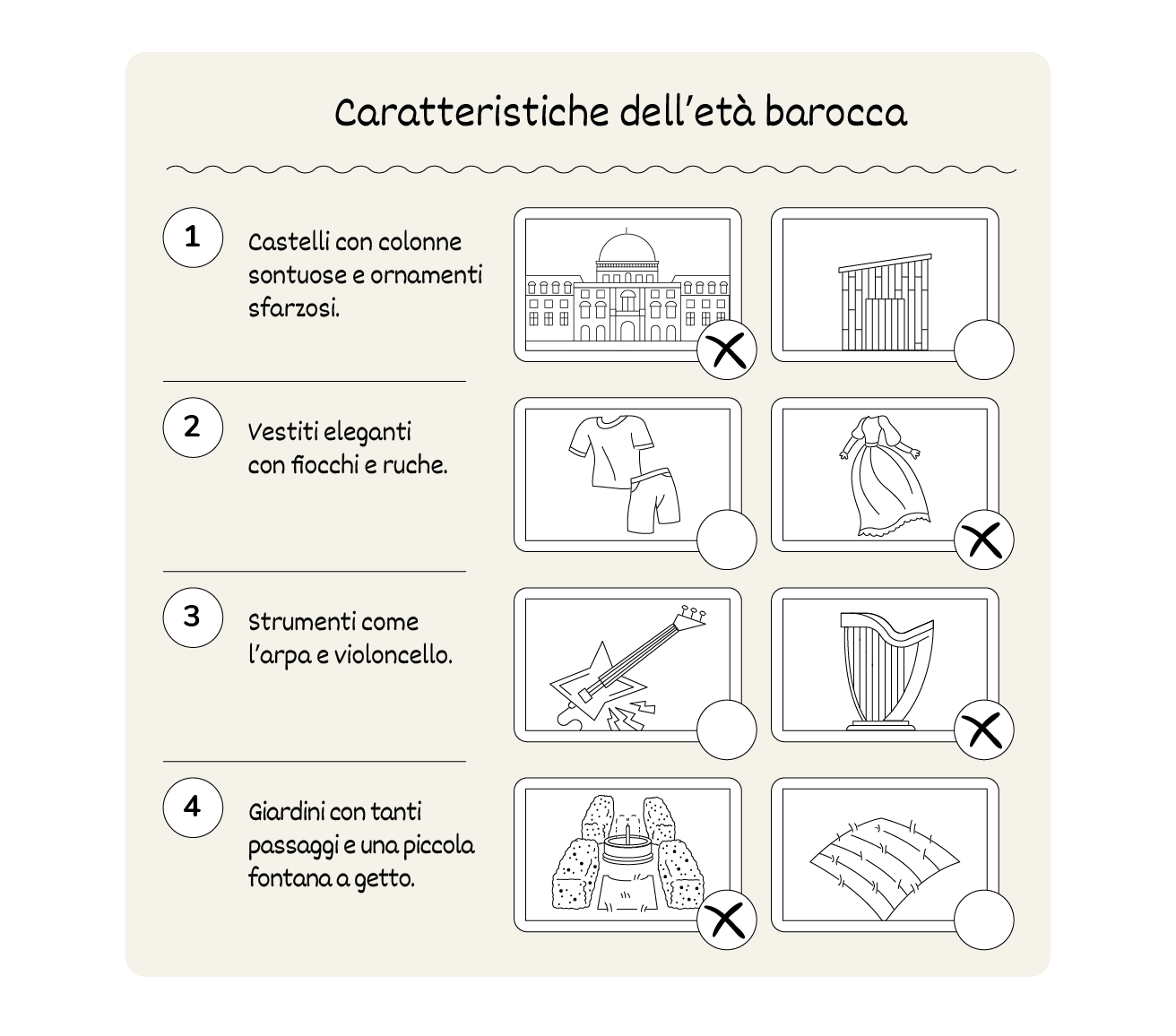 Caratteristiche dell'età barocca

1
Castelli con colonne sontuose e ornamenti sfarzosi.

2
Vestiti eleganti con fiocchi e ruche.

3
Strumenti come l'arpa e violoncello.

4
Giardini con tanti passaggi e una piccola fontana a getto.